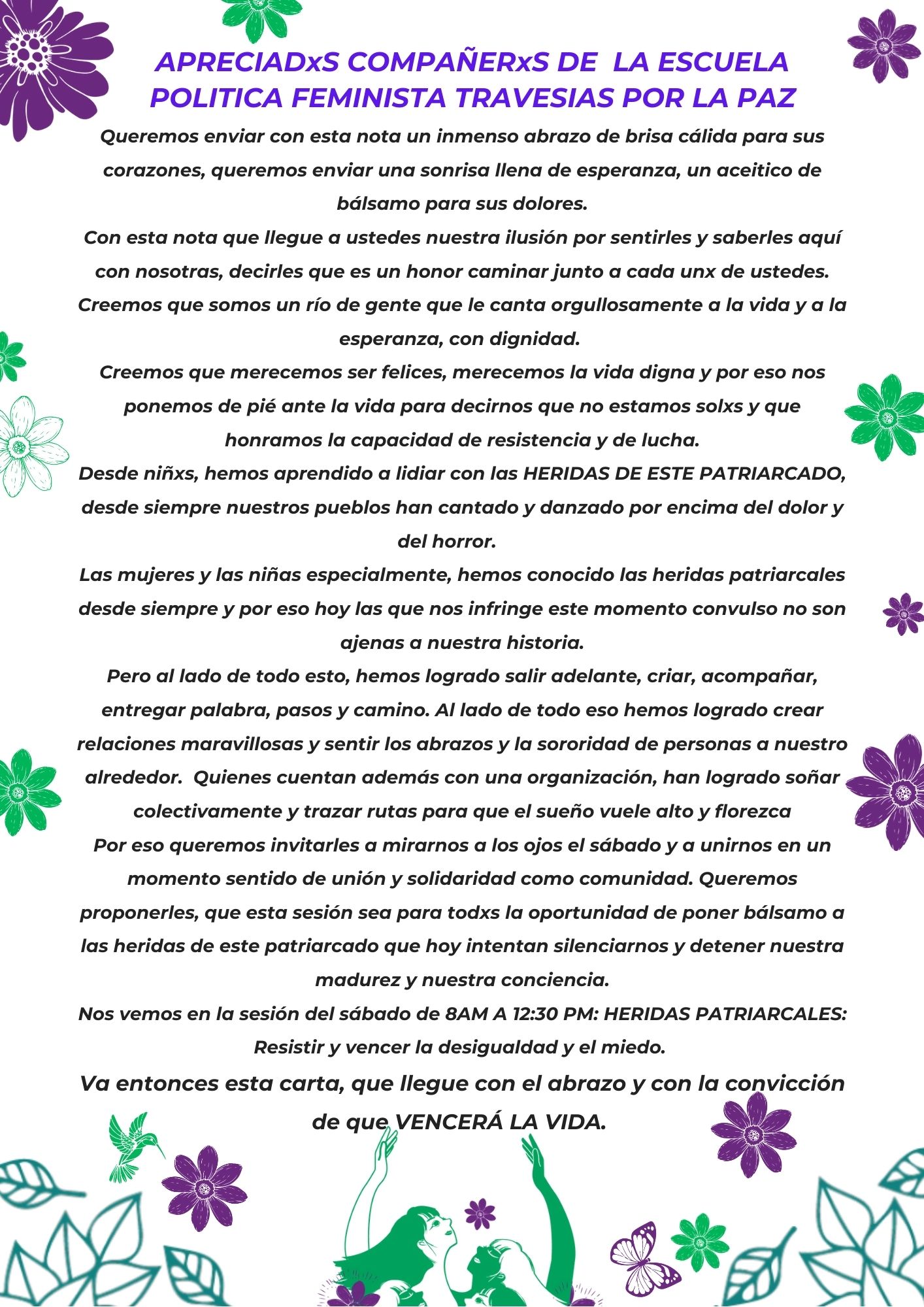 APRECIADxS COMPAÑERxS DE LA ESCUELA POLITICA FEMINISTA TRAVESIAS POR LA PAZ

Queremos enviar con esta nota un inmenso abrazo de brisa cálida para sus corazones, queremos enviar una sonrisa llena de esperanza, un aceitico de bálsamo para sus dolores.
Con esta nota que llegue a ustedes nuestra ilusión por sentirles y saberles aquí con nosotras, decirles que es un honor caminar junto a cada unx de ustedes.
Creemos que somos un río de gente que le canta orgullosamente a la vida y a la esperanza, con dignidad.
Creemos que merecemos ser felices, merecemos la vida digna y por eso nos ponemos de pié ante la vida para decirnos que no estamos solxs y que honramos la capacidad de resistencia y de lucha.
Desde niñxs, hemos aprendido a lidiar con las HERIDAS DE ESTE PATRIARCADO, desde siempre nuestros pueblos han cantado y danzado por encima del dolor y del horror.
Las mujeres y las niñas especialmente, hemos conocido las heridas patriarcales desde siempre y por eso hoy las que nos infringe este momento convulso no son ajenas a nuestra historia.
Pero al lado de todo esto, hemos logrado salir adelante, criar, acompañar, entregar palabra, pasos y camino. Al lado de todo eso hemos logrado crear relaciones maravillosas y sentir los abrazos y la sororidad de personas a nuestro alrededor. Quienes cuentan además con una organización, han logrado soñar colectivamente y trazar rutas para que el sueño vuele alto y florezca
Por eso queremos invitarles a mirarnos a los ojos el sábado y a unirnos en un momento sentido de unión y solidaridad como comunidad. Queremos proponerles, que esta sesión sea para todxs la oportunidad de poner bálsamo a las heridas de este patriarcado que hoy intentan silenciarnos y detener nuestra madurez y nuestra conciencia.
Nos vemos en la sesión del sábado de 8AM A 12:30 PM: HERIDAS PATRIARCALES: Resistir y vencer la desigualdad y el miedo.
Va entonces esta carta, que llegue con el abrazo y con la convicción de que VENCERÁ LA VIDA.